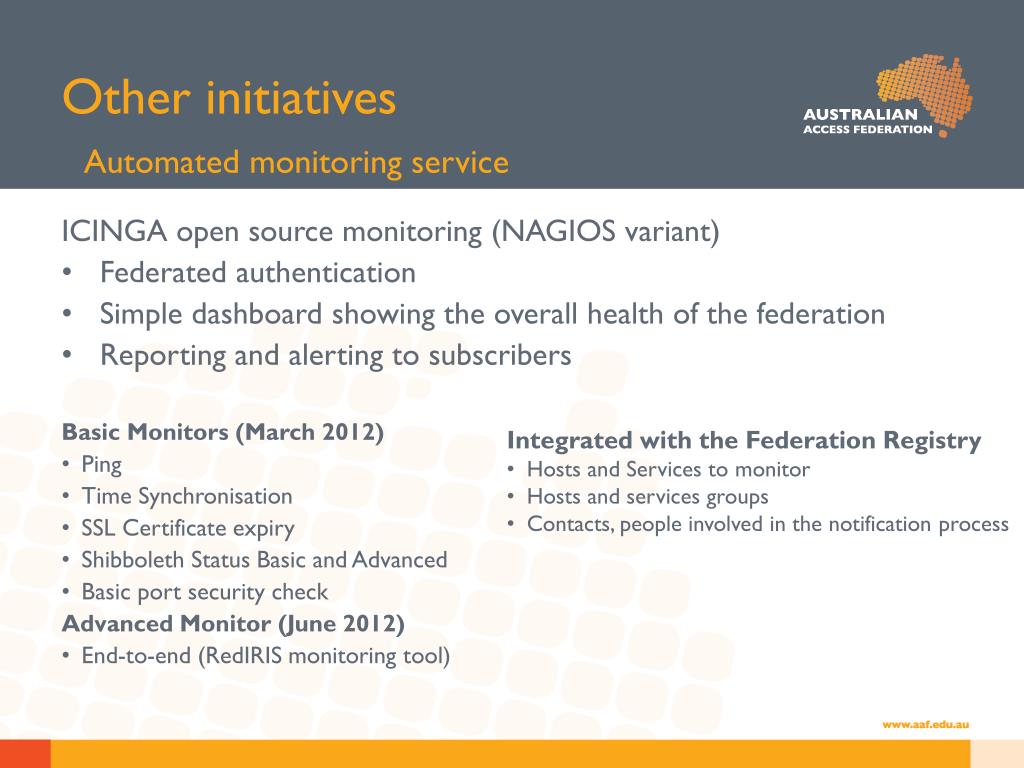 Other initiatives

Automated monitoring service

AUSTRALIAN ACCESS FEDERATION

ICINGA open source monitoring (NAGIOS variant)
• Federated authentication
• Simple dashboard showing the overall health of the federation
• Reporting and alerting to subscribers

Basic Monitors (March 2012)
• Ping
• Time Synchronisation
• SSL Certificate expiry
• Shibboleth Status Basic and Advanced
• Basic port security check
Advanced Monitor (June 2012)
• End-to-end (RedIRIS monitoring tool)

Integrated with the Federation Registry
• Hosts and Services to monitor
• Hosts and services groups
• Contacts, people involved in the notification process

www.aaf.edu.au